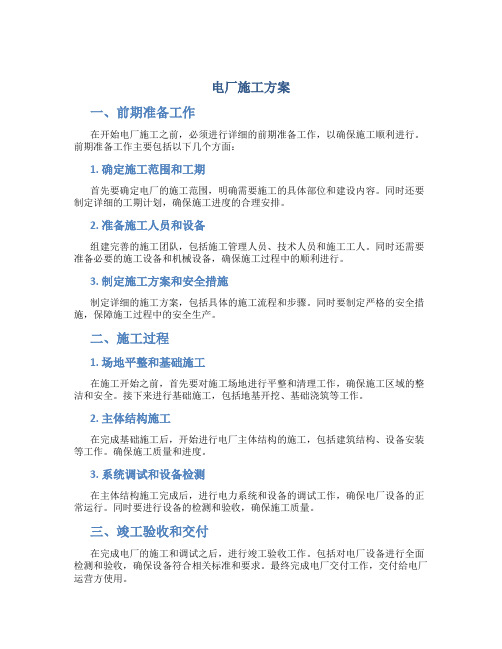 电厂施工方案

一、前期准备工作

在开始电厂施工之前，必须进行详细的前期准备工作，以确保施工顺利进行。前期准备工作主要包括以下几个方面：

1. 确定施工范围和工期

首先要确定电厂的施工范围，明确需要施工的具体部位和建设内容。同时还要制定详细的工期计划，确保施工进度的合理安排。

2. 准备施工人员和设备

组建完善的施工团队，包括施工管理人员、技术人员和施工工人。同时还需要准备必要的施工设备和机械设备，确保施工过程中的顺利进行。

3. 制定施工方案和安全措施

制定详细的施工方案，包括具体的施工流程和步骤。同时要制定严格的安全措施，保障施工过程中的安全生产。

二、施工过程

1. 场地平整和基础施工

在施工开始之前，首先要对施工场地进行平整和清理工作，确保施工区域的整洁和安全。接下来进行基础施工，包括地基开挖、基础浇筑等工作。

2. 主体结构施工

在完成基础施工后，开始进行电厂主体结构的施工，包括建筑结构、设备安装等工作。确保施工质量和进度。

3. 系统调试和设备检测

在主体结构施工完成后，进行电力系统和设备的调试工作，确保电厂设备的正常运行。同时要进行设备的检测和验收，确保施工质量。

三、竣工验收和交付

在完成电厂的施工和调试之后，进行竣工验收工作。包括对电厂设备进行全面检测和验收，确保设备符合相关标准和要求。最终完成电厂交付工作，交付给电厂运营方使用。